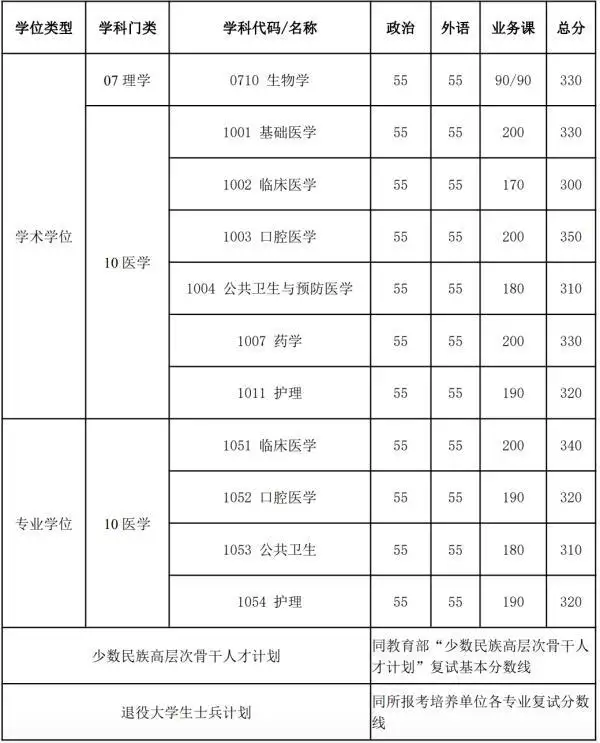 | 学位类型 | 学科门类 | 学科代码/名称 | 政治 | 外语 | 业务课 | 总分 |
|---|---|---|---|---|---|---|
| 学术学位 | 07理学 | 0710 生物学 | 55 | 55 | 90/90 | 330 |
|  | 10医学 | 1001 基础医学 | 55 | 55 | 200 | 330 |
|  |  | 1002 临床医学 | 55 | 55 | 170 | 300 |
|  |  | 1003 口腔医学 | 55 | 55 | 200 | 350 |
|  |  | 1004 公共卫生与预防医学 | 55 | 55 | 180 | 310 |
|  |  | 1007 药学 | 55 | 55 | 200 | 330 |
|  |  | 1011 护理 | 55 | 55 | 190 | 320 |
| 专业学位 | 10医学 | 1051 临床医学 | 55 | 55 | 200 | 340 |
|  |  | 1052 口腔医学 | 55 | 55 | 190 | 320 |
|  |  | 1053 公共卫生 | 55 | 55 | 180 | 310 |
|  |  | 1054 护理 | 55 | 55 | 190 | 320 |
| 少数民族高层次骨干人才计划 |  |  | 同教育部“少数民族高层次骨干人才计划”复试基本分数线 |  |  |  |
| 退役大学生士兵计划 |  |  | 同所报考培养单位各专业复试分数线 |  |  |  |